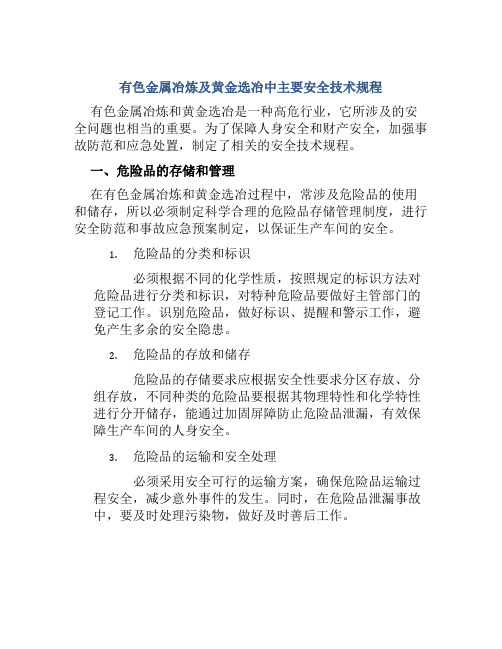 有色金属冶炼及黄金选冶中主要安全技术规程

有色金属冶炼和黄金选冶是一种高危行业，它所涉及的安全问题也相当的重要。为了保障人身安全和财产安全，加强事故防范和应急处置，制定了相关的安全技术规程。

一、危险品的存储和管理

在有色金属冶炼和黄金选冶过程中，常涉及危险品的使用和储存，所以必须制定科学合理的危险品存储管理制度，进行安全防范和事故应急预案制定，以保证生产车间的安全。

1. 危险品的分类和标识

必须根据不同的化学性质，按照规定的标识方法对危险品进行分类和标识，对特种危险品要做好主管部门的登记工作。识别危险品，做好标识、提醒和警示工作，避免产生多余的安全隐患。

2. 危险品的存放和储存

危险品的存储要求应根据安全性要求分区存放、分组存放，不同种类的危险品要根据其物理特性和化学特性进行分开储存，能通过加固屏障防止危险品泄漏，有效保障生产车间的人身安全。

3. 危险品的运输和安全处理

必须采用安全可行的运输方案，确保危险品运输过程安全，减少意外事件的发生。同时，在危险品泄漏事故中，要及时处理污染物，做好及时善后工作。